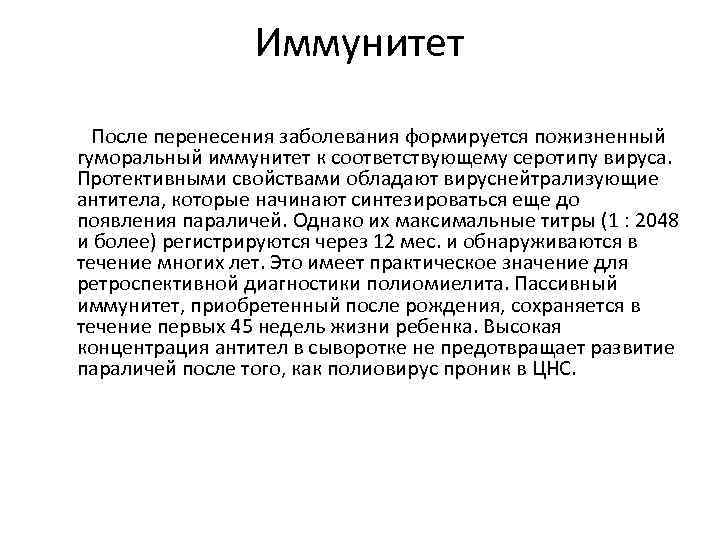 Иммунитет

После перенесения заболевания формируется пожизненный гуморальный иммунитет к соответствующему серотипу вируса. Протективными свойствами обладают вируснейтрализующие антитела, которые начинают синтезироваться еще до появления параличей. Однако их максимальные титры (1 : 2048 и более) регистрируются через 12 мес. и обнаруживаются в течение многих лет. Это имеет практическое значение для ретроспективной диагностики полиомиелита. Пассивный иммунитет, приобретенный после рождения, сохраняется в течение первых 45 недель жизни ребенка. Высокая концентрация антител в сыворотке не предотвращает развитие параличей после того, как полиовирус проник в ЦНС.